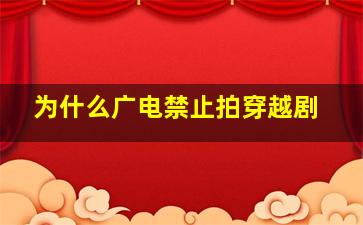 为什么广电禁止拍穿越剧